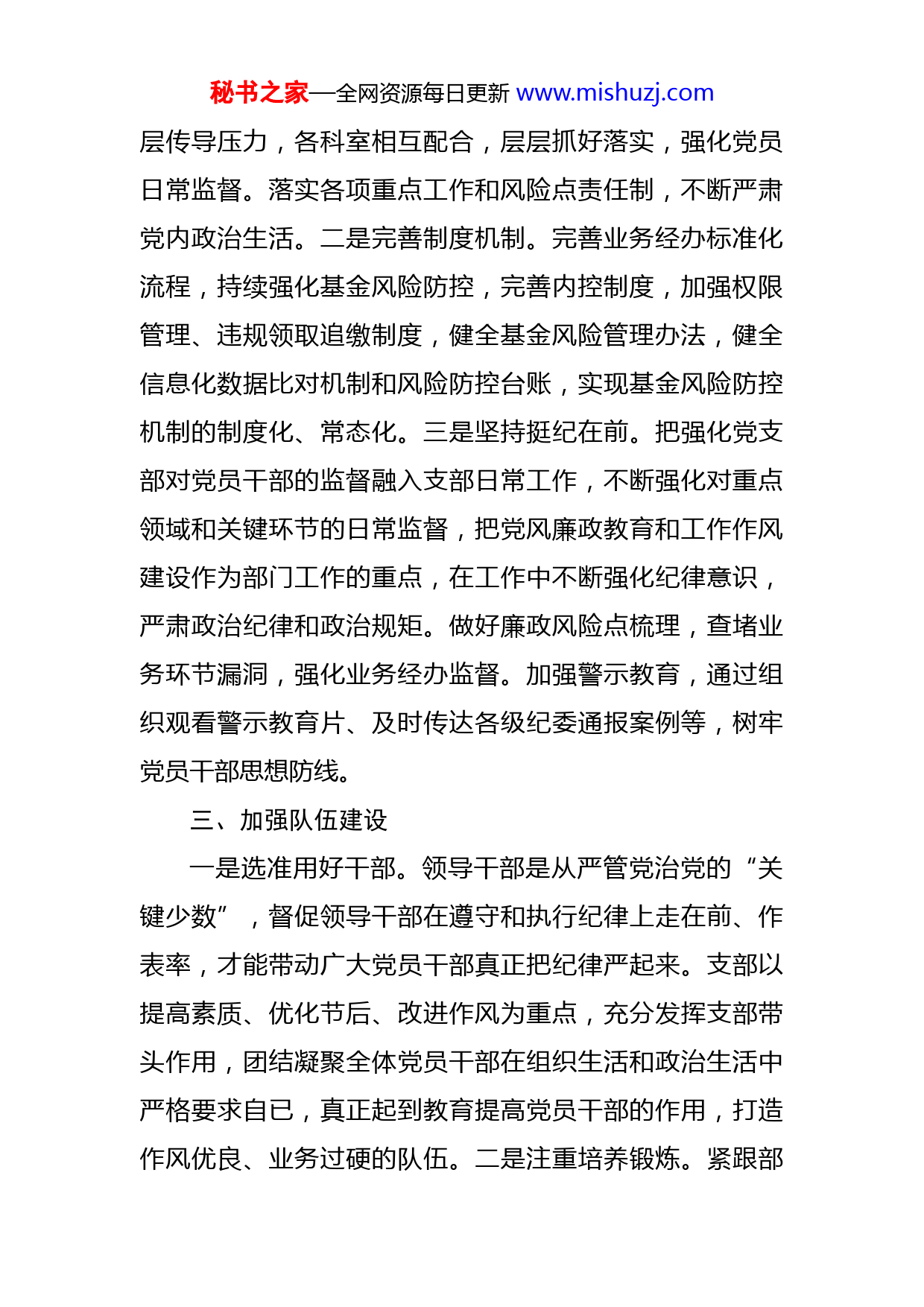 秘书之家—全网资源每日更新 www.mishuzj.com

层传导压力，各科室相互配合，层层抓好落实，强化党员日常监督。落实各项重点工作和风险点责任制，不断严肃党内政治生活。二是完善制度机制。完善业务经办标准化流程，持续强化基金风险防控，完善内控制度，加强权限管理、违规领取追缴制度，健全基金风险管理办法，健全信息化数据比对机制和风险防控台账，实现基金风险防控机制的制度化、常态化。三是坚持挺纪在前。把强化党支部对党员干部的监督融入支部日常工作，不断强化对重点领域和关键环节的日常监督，把党风廉政教育和工作作风建设作为部门工作的重点，在工作中不断强化纪律意识，严肃政治纪律和政治规矩。做好廉政风险点梳理，查堵业务环节漏洞，强化业务经办监督。加强警示教育，通过组织观看警示教育片、及时传达各级纪委通报案例等，树牢党员干部思想防线。

三、加强队伍建设

一是选准用好干部。领导干部是从严管党治党的“关键少数”，督促领导干部在遵守和执行纪律上走在前、作表率，才能带动广大党员干部真正把纪律严起来。支部以提高素质、优化节后、改进作风为重点，充分发挥支部带头作用，团结凝聚全体党员干部在组织生活和政治生活中严格要求自已，真正起到教育提高党员干部的作用，打造作风优良、业务过硬的队伍。二是注重培养锻炼。紧跟部